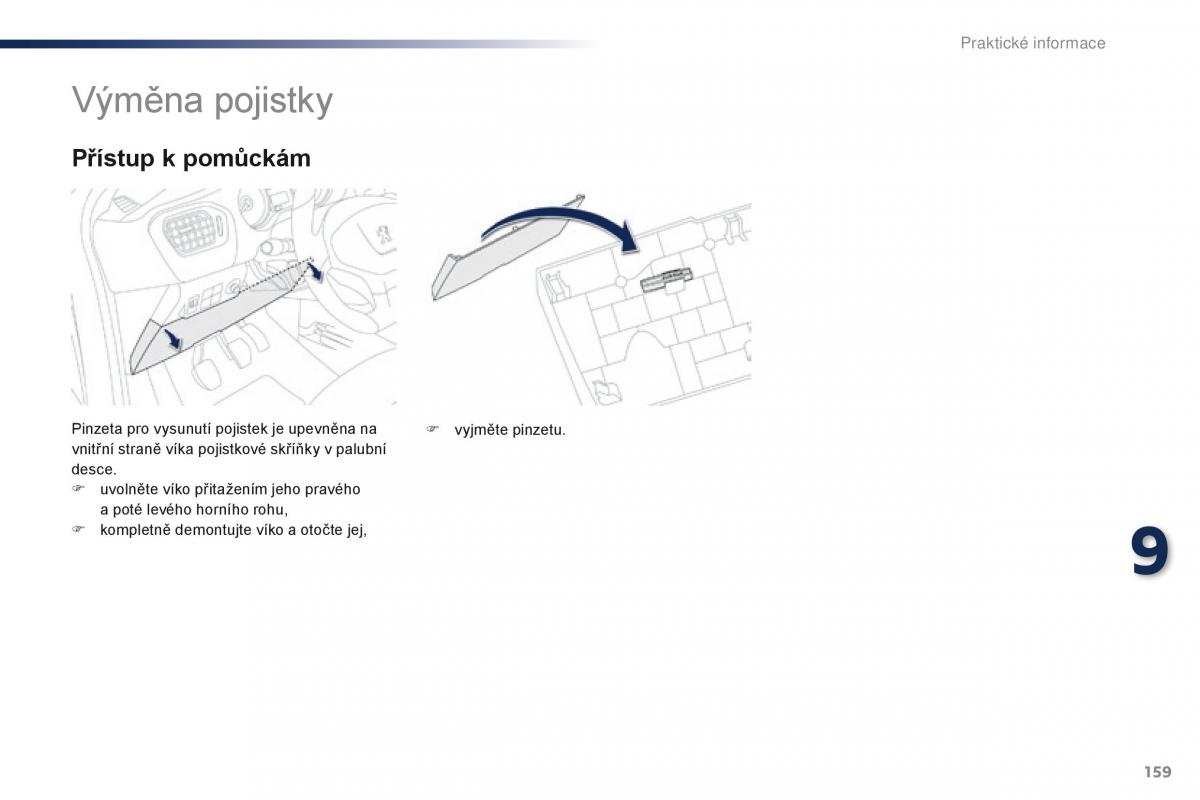 Praktické informace

Výměna pojistky

Přístup k pomůckám

Pinzeta pro vysunutí pojistek je upevněna na vnitřní straně víka pojistkové skříňky v palubní desce.
☞ uvolněte víko přitažením jeho pravého a poté levého horního rohu,
☞ kompletně demontujte víko a otočte jej,

☞ vyjměte pinzetu.

9

159